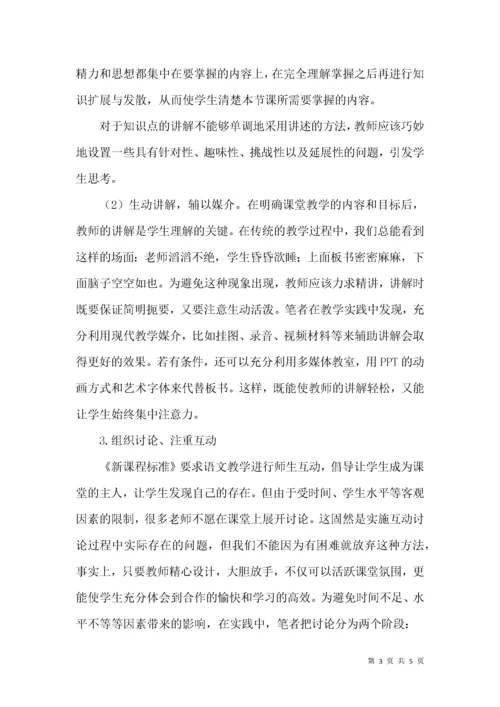 精力和思想都集中在要掌握的内容上，在完全理解掌握之后再进行知识扩展与发散，从而使学生清楚本节课所需要掌握的内容。

对于知识点的讲解不能够单调地采用讲述的方法，教师应该巧妙地设置一些具有针对性、趣味性、挑战性以及延展性的问题，引发学生思考。

（2）生动讲解，辅以媒介。在明确课堂教学的内容和目标后，教师的讲解是学生理解的关键。在传统的教学过程中，我们总能看到这样的场面：老师滔滔不绝，学生昏昏欲睡；上面板书密密麻麻，下面脑子空空如也。为避免这种现象出现，教师应该力求精讲，讲解时既要保证简明扼要，又要注意生动活泼。笔者在教学实践中发现，充分利用现代教学媒介，比如挂图、录音、视频材料等来辅助讲解会取得更好的效果。若有条件，还可以充分利用多媒体教室，用PPT的动画方式和艺术字体来代替板书。这样，既能使教师的讲解轻松，又能让学生始终集中注意力。

3.组织讨论、注重互动

《新课程标准》要求语文教学进行师生互动，倡导让学生成为课堂的主人，让学生发现自己的存在。但由于受时间、学生水平等客观因素的限制，很多老师不愿在课堂上展开讨论。这固然是实施互动讨论过程中实际存在的问题，但我们不能因为有困难就放弃这种方法，事实上，只要教师精心设计，大胆放手，不仅可以活跃课堂氛围，更能使学生充分体会到合作的愉快和学习的高效。为避免时间不足、水平不等等因素带来的影响，在实践中，笔者把讨论分为两个阶段：

第 3 页 共 5 页